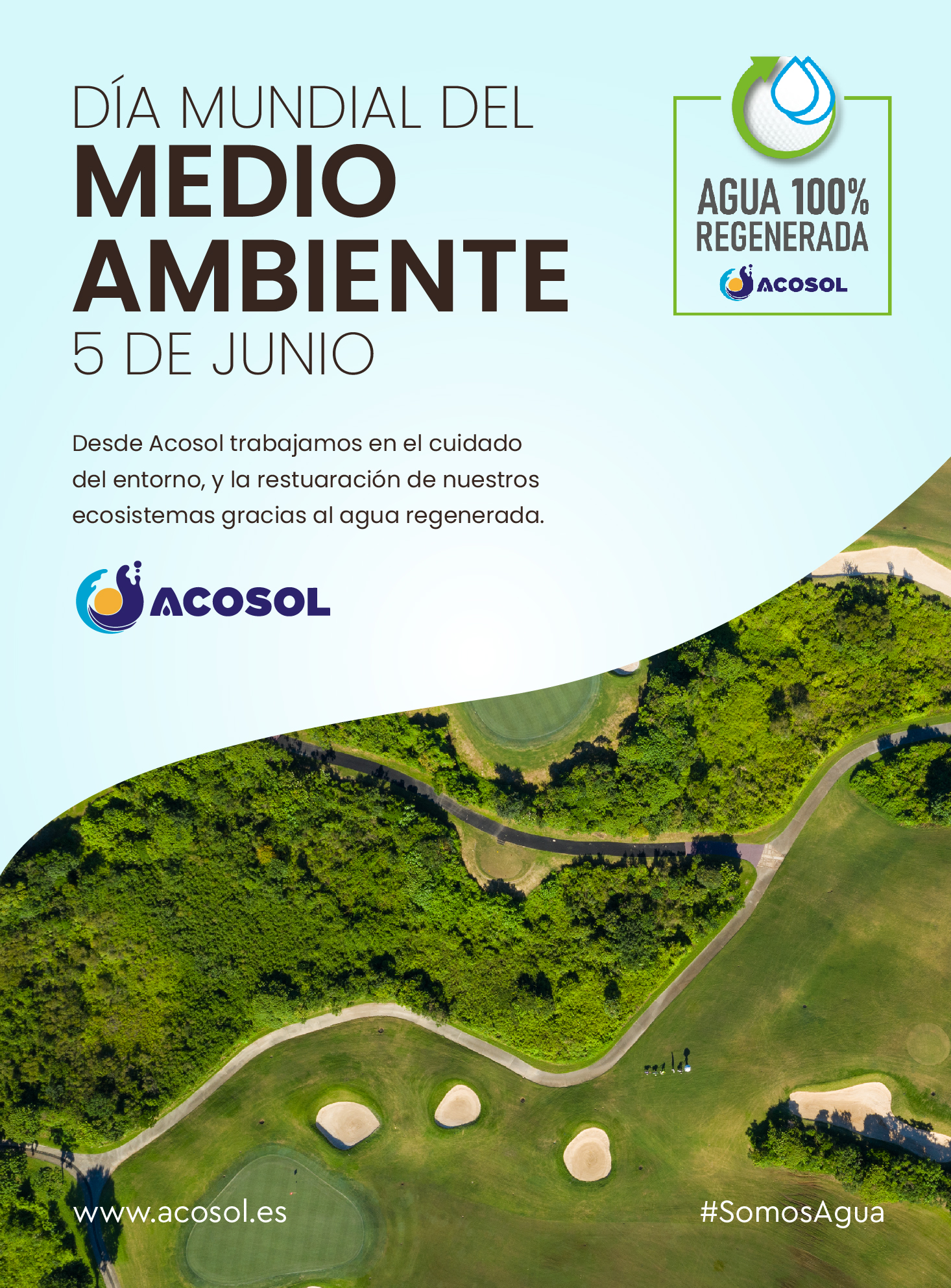 DÍA MUNDIAL DEL
MEDIO AMBIENTE
5 DE JUNIO

AGUA 100% REGENERADA
ACOSOL

Desde Acosol trabajamos en el cuidado del entorno, y la restuaración de nuestros ecosistemas gracias al agua regenerada.

ACOSOL

www.acosol.es

#SomosAgua